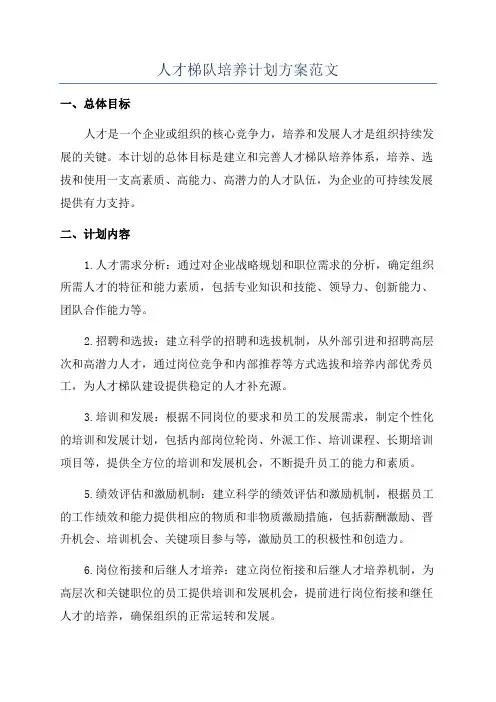 人才梯队培养计划方案范文

一、总体目标

人才是一个企业或组织的核心竞争力，培养和发展人才是组织持续发展的关键。本计划的总体目标是建立和完善人才梯队培养体系，培养、选拔和使用一支高素质、高能力、高潜力的人才队伍，为企业的可持续发展提供有力支持。

二、计划内容

1.人才需求分析：通过对企业战略规划和职位需求的分析，确定组织所需人才的特征和能力素质，包括专业知识和技能、领导力、创新能力、团队合作能力等。

2.招聘和选拔：建立科学的招聘和选拔机制，从外部引进和招聘高层次和高潜力人才，通过岗位竞争和内部推荐等方式选拔和培养内部优秀员工，为人才梯队建设提供稳定的人才补充源。

3.培训和发展：根据不同岗位的要求和员工的发展需求，制定个性化的培训和发展计划，包括内部岗位轮岗、外派工作、培训课程、长期培训项目等，提供全方位的培训和发展机会，不断提升员工的能力和素质。

5.绩效评估和激励机制：建立科学的绩效评估和激励机制，根据员工的工作绩效和能力提供相应的物质和非物质激励措施，包括薪酬激励、晋升机会、培训机会、关键项目参与等，激励员工的积极性和创造力。

6.岗位衔接和后继人才培养：建立岗位衔接和后继人才培养机制，为高层次和关键职位的员工提供培训和发展机会，提前进行岗位衔接和继任人才的培养，确保组织的正常运转和发展。